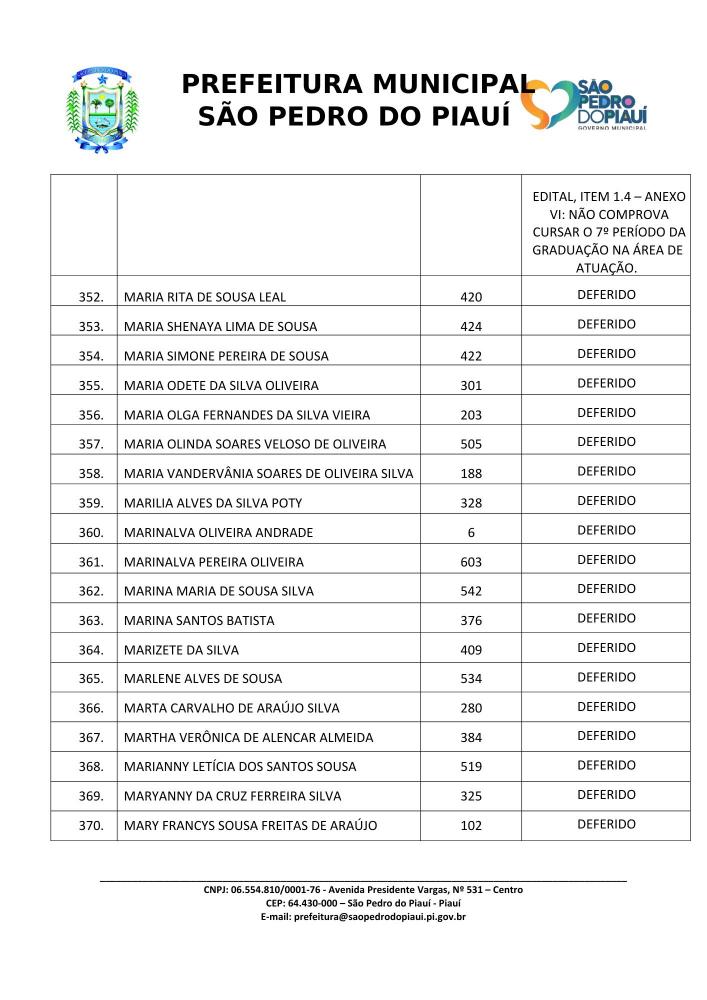 PREFEITURA MUNICIPAL SÃO PEDRO DO PIAUÍ

SÃO PEDRO DO PIAUÍ
GOVERNO MUNICIPAL

| | | | EDITAL, ITEM 1.4 – ANEXO VI: NÃO COMPROVA CURSAR O 7º PERÍODO DA GRADUAÇÃO NA ÁREA DE ATUAÇÃO. |
|---|---|---|---|
| 352. | MARIA RITA DE SOUSA LEAL | 420 | DEFERIDO |
| 353. | MARIA SHENAYA LIMA DE SOUSA | 424 | DEFERIDO |
| 354. | MARIA SIMONE PEREIRA DE SOUSA | 422 | DEFERIDO |
| 355. | MARIA ODETE DA SILVA OLIVEIRA | 301 | DEFERIDO |
| 356. | MARIA OLGA FERNANDES DA SILVA VIEIRA | 203 | DEFERIDO |
| 357. | MARIA OLINDA SOARES VELOSO DE OLIVEIRA | 505 | DEFERIDO |
| 358. | MARIA VANDERVÂNIA SOARES DE OLIVEIRA SILVA | 188 | DEFERIDO |
| 359. | MARILIA ALVES DA SILVA POTY | 328 | DEFERIDO |
| 360. | MARINALVA OLIVEIRA ANDRADE | 6 | DEFERIDO |
| 361. | MARINALVA PEREIRA OLIVEIRA | 603 | DEFERIDO |
| 362. | MARINA MARIA DE SOUSA SILVA | 542 | DEFERIDO |
| 363. | MARINA SANTOS BATISTA | 376 | DEFERIDO |
| 364. | MARIZETE DA SILVA | 409 | DEFERIDO |
| 365. | MARLENE ALVES DE SOUSA | 534 | DEFERIDO |
| 366. | MARTA CARVALHO DE ARAÚJO SILVA | 280 | DEFERIDO |
| 367. | MARTHA VERÔNICA DE ALENCAR ALMEIDA | 384 | DEFERIDO |
| 368. | MARIANNY LETÍCIA DOS SANTOS SOUSA | 519 | DEFERIDO |
| 369. | MARYANNY DA CRUZ FERREIRA SILVA | 325 | DEFERIDO |
| 370. | MARY FRANCYS SOUSA FREITAS DE ARAÚJO | 102 | DEFERIDO |

CNPJ: 06.554.810/0001-76 - Avenida Presidente Vargas, Nº 531 – Centro
CEP: 64.430-000 – São Pedro do Piauí - Piauí
E-mail: prefeitura@saopedrodopiaui.pi.gov.br